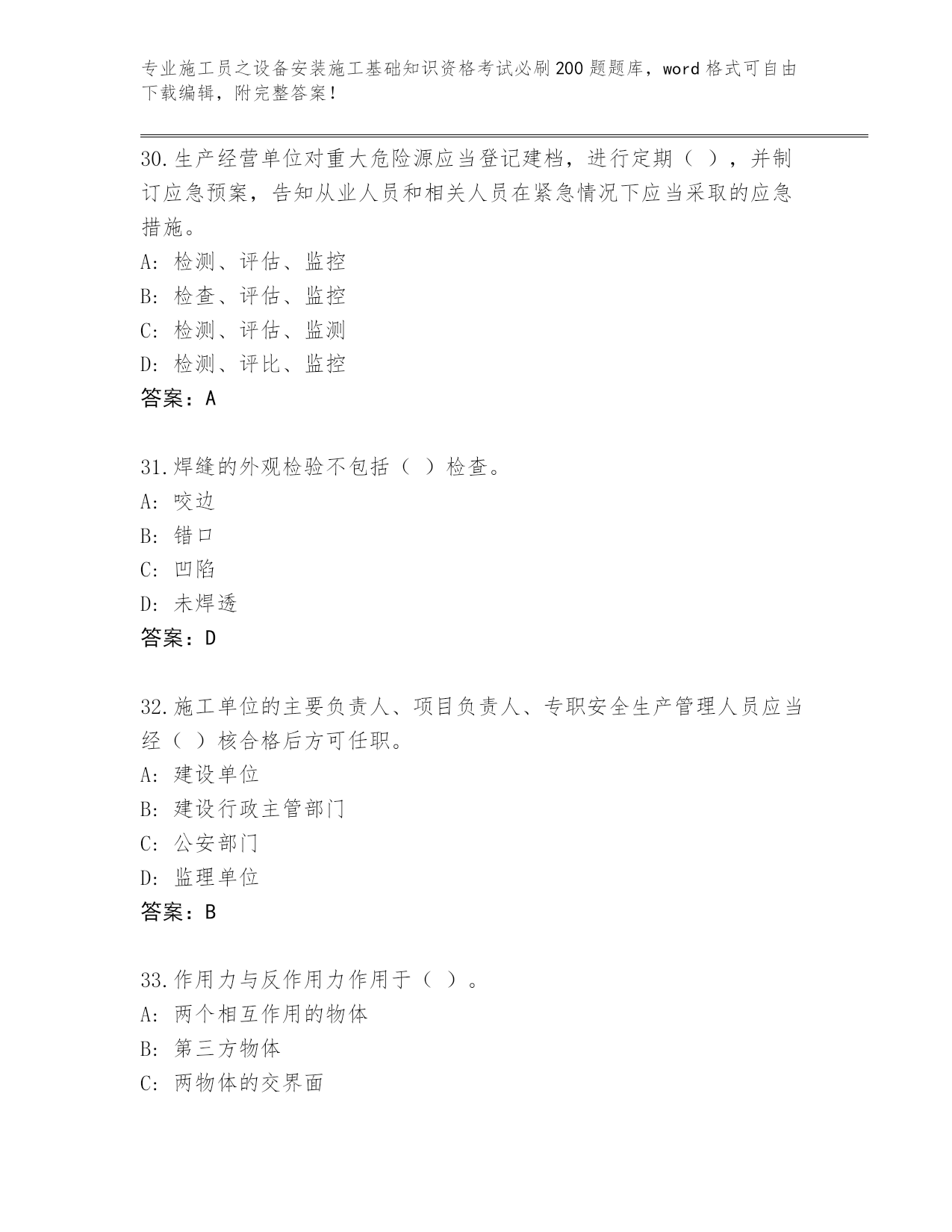 专业施工员之设备安装施工基础知识资格考试必刷200题题库，word格式可自由下载编辑，附完整答案！

30.生产经营单位对重大危险源应当登记建档，进行定期（ ），并制订应急预案，告知从业人员和相关人员在紧急情况下应当采取的应急措施。
A: 检测、评估、监控
B: 检查、评估、监控
C: 检测、评估、监测
D: 检测、评比、监控
答案：A

31.焊缝的外观检验不包括（ ）检查。
A: 咬边
B: 错口
C: 凹陷
D: 未焊透
答案：D

32.施工单位的主要负责人、项目负责人、专职安全生产管理人员应当经（ ）核合格后方可任职。
A: 建设单位
B: 建设行政主管部门
C: 公安部门
D: 监理单位
答案：B

33.作用力与反作用力作用于（ ）。
A: 两个相互作用的物体
B: 第三方物体
C: 两物体的交界面